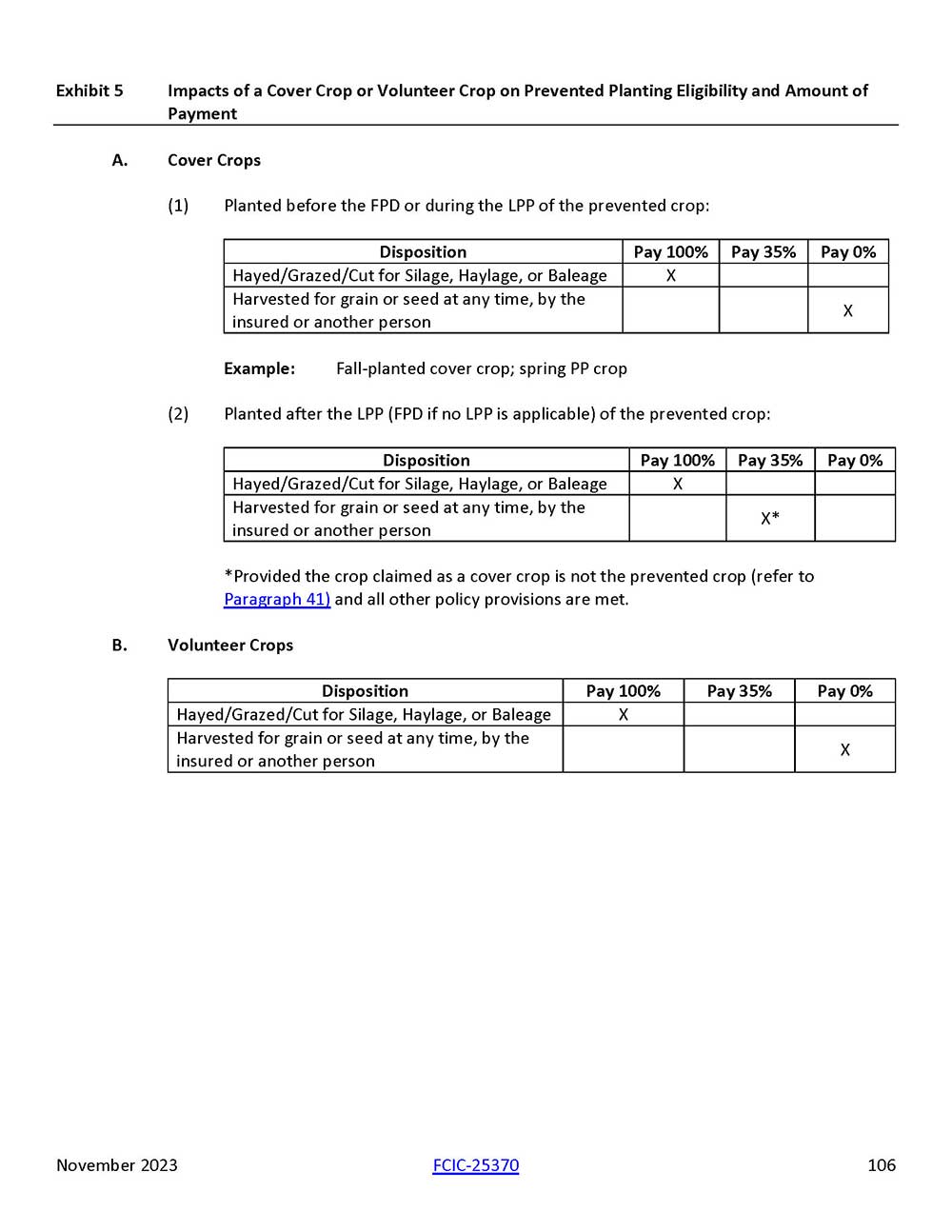 Exhibit 5 Impacts of a Cover Crop or Volunteer Crop on Prevented Planting Eligibility and Amount of Payment

A. Cover Crops

(1) Planted before the FPD or during the LPP of the prevented crop:

| Disposition | Pay 100% | Pay 35% | Pay 0% |
|---|---|---|---|
| Hayed/Grazed/Cut for Silage, Haylage, or Baleage | X | | |
| Harvested for grain or seed at any time, by the insured or another person | | | X |

Example: Fall-planted cover crop; spring PP crop

(2) Planted after the LPP (FPD if no LPP is applicable) of the prevented crop:

| Disposition | Pay 100% | Pay 35% | Pay 0% |
|---|---|---|---|
| Hayed/Grazed/Cut for Silage, Haylage, or Baleage | X | | |
| Harvested for grain or seed at any time, by the insured or another person | | X* | |

*Provided the crop claimed as a cover crop is not the prevented crop (refer to Paragraph 41) and all other policy provisions are met.

B. Volunteer Crops

| Disposition | Pay 100% | Pay 35% | Pay 0% |
|---|---|---|---|
| Hayed/Grazed/Cut for Silage, Haylage, or Baleage | X | | |
| Harvested for grain or seed at any time, by the insured or another person | | | X |

November 2023 FCIC-25370 106